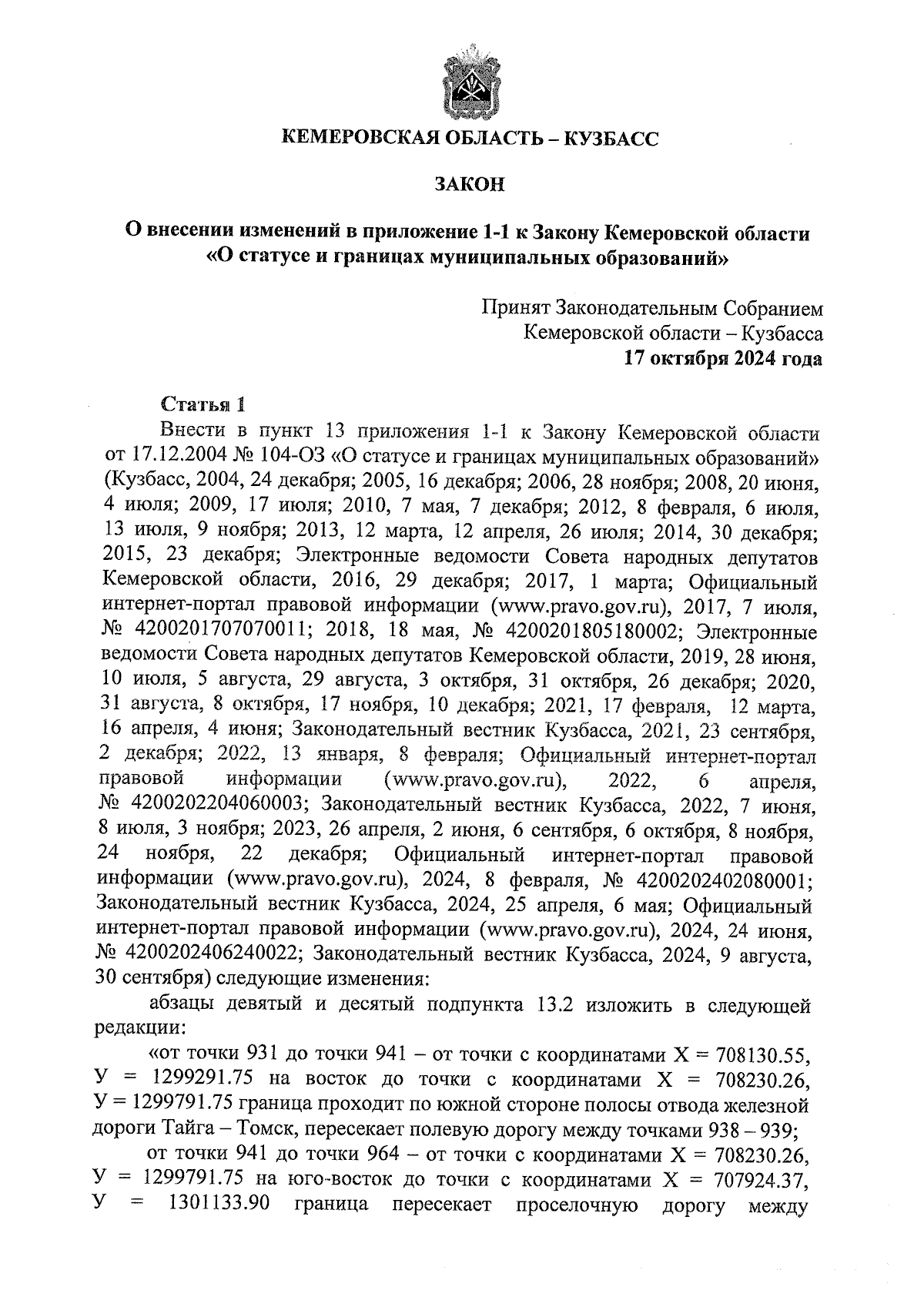 КЕМЕРОВСКАЯ ОБЛАСТЬ – КУЗБАСС

ЗАКОН

О внесении изменений в приложение 1-1 к Закону Кемеровской области «О статусе и границах муниципальных образований»

Принят Законодательным Собранием Кемеровской области – Кузбасса
17 октября 2024 года

Статья 1

Внести в пункт 13 приложения 1-1 к Закону Кемеровской области от 17.12.2004 № 104-ОЗ «О статусе и границах муниципальных образований» (Кузбасс, 2004, 24 декабря; 2005, 16 декабря; 2006, 28 ноября; 2008, 20 июня, 4 июля; 2009, 17 июля; 2010, 7 мая, 7 декабря; 2012, 8 февраля, 6 июля, 13 июля, 9 ноября; 2013, 12 марта, 12 апреля, 26 июля; 2014, 30 декабря; 2015, 23 декабря; Электронные ведомости Совета народных депутатов Кемеровской области, 2016, 29 декабря; 2017, 1 марта; Официальный интернет-портал правовой информации (www.pravo.gov.ru), 2017, 7 июля, № 4200201707070011; 2018, 18 мая, № 4200201805180002; Электронные ведомости Совета народных депутатов Кемеровской области, 2019, 28 июня, 10 июля, 5 августа, 29 августа, 3 октября, 31 октября, 26 декабря; 2020, 31 августа, 8 октября, 17 ноября, 10 декабря; 2021, 17 февраля, 12 марта, 16 апреля, 4 июня; Законодательный вестник Кузбасса, 2021, 23 сентября, 2 декабря; 2022, 13 января, 8 февраля; Официальный интернет-портал правовой информации (www.pravo.gov.ru), 2022, 6 апреля, № 4200202204060003; Законодательный вестник Кузбасса, 2022, 7 июня, 8 июля, 3 ноября; 2023, 26 апреля, 2 июня, 6 сентября, 6 октября, 8 ноября, 24 ноября, 22 декабря; Официальный интернет-портал правовой информации (www.pravo.gov.ru), 2024, 8 февраля, № 4200202402080001; Законодательный вестник Кузбасса, 2024, 25 апреля, 6 мая; Официальный интернет-портал правовой информации (www.pravo.gov.ru), 2024, 24 июня, № 4200202406240022; Законодательный вестник Кузбасса, 2024, 9 августа, 30 сентября) следующие изменения:

абзацы девятый и десятый подпункта 13.2 изложить в следующей редакции:

«от точки 931 до точки 941 – от точки с координатами Х = 708130.55, У = 1299291.75 на восток до точки с координатами Х = 708230.26, У = 1299791.75 граница проходит по южной стороне полосы отвода железной дороги Тайга – Томск, пересекает полевую дорогу между точками 938 – 939;

от точки 941 до точки 964 – от точки с координатами Х = 708230.26, У = 1299791.75 на юго-восток до точки с координатами Х = 707924.37, У = 1301133.90 граница пересекает проселочную дорогу между